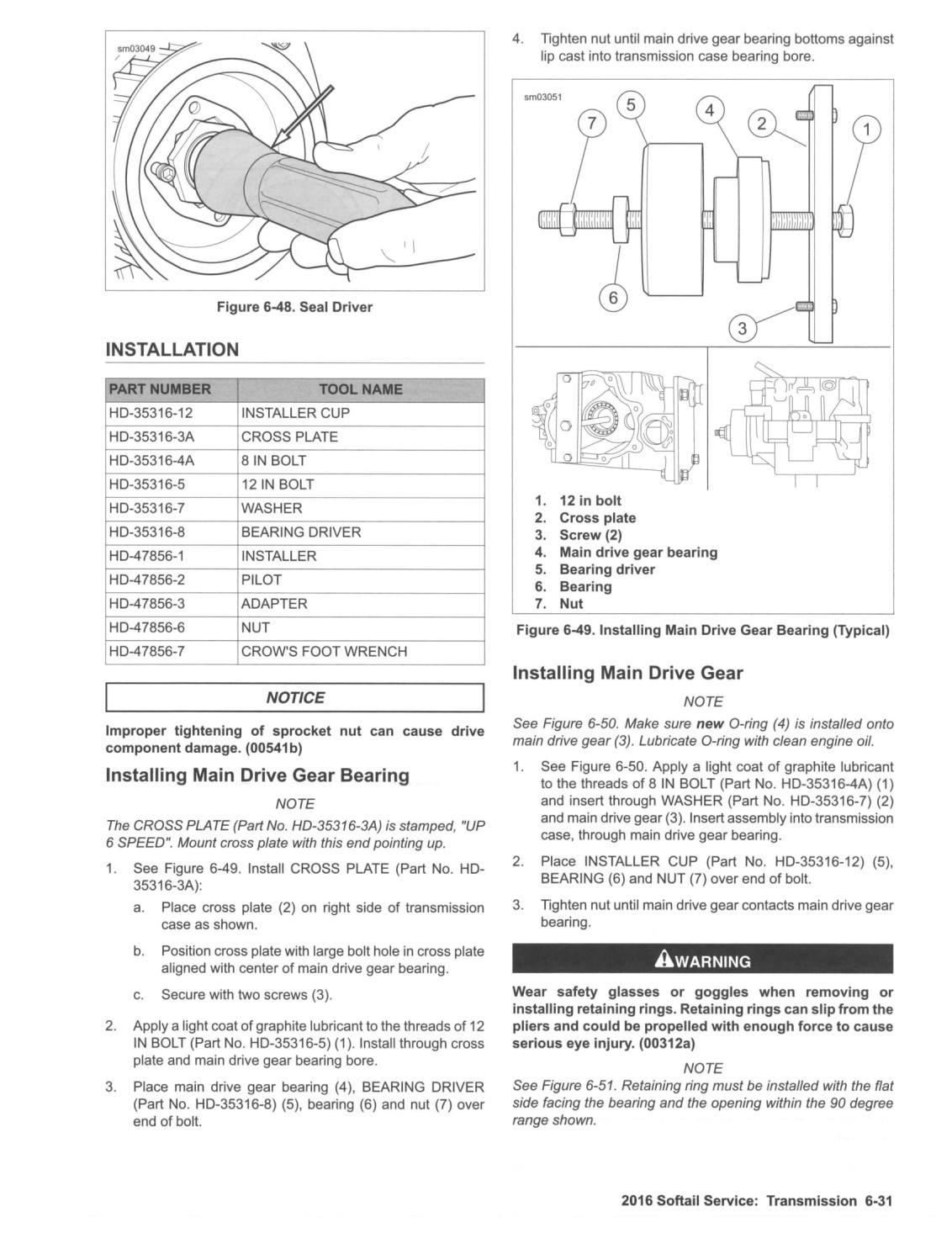 sm03049

Figure 6-48. Seal Driver

INSTALLATION

| PART NUMBER | TOOL NAME |
|---|---|
| HD-35316-12 | INSTALLER CUP |
| HD-35316-3A | CROSS PLATE |
| HD-35316-4A | 8 IN BOLT |
| HD-35316-5 | 12 IN BOLT |
| HD-35316-7 | WASHER |
| HD-35316-8 | BEARING DRIVER |
| HD-47856-1 | INSTALLER |
| HD-47856-2 | PILOT |
| HD-47856-3 | ADAPTER |
| HD-47856-6 | NUT |
| HD-47856-7 | CROW'S FOOT WRENCH |

NOTICE

Improper tightening of sprocket nut can cause drive component damage. (00541b)

Installing Main Drive Gear Bearing

NOTE

The CROSS PLATE (Part No. HD-35316-3A) is stamped, "UP 6 SPEED". Mount cross plate with this end pointing up.

1. See Figure 6-49. Install CROSS PLATE (Part No. HD-35316-3A):

a. Place cross plate (2) on right side of transmission case as shown.

b. Position cross plate with large bolt hole in cross plate aligned with center of main drive gear bearing.

c. Secure with two screws (3).

2. Apply a light coat of graphite lubricant to the threads of 12 IN BOLT (Part No. HD-35316-5) (1). Install through cross plate and main drive gear bearing bore.

3. Place main drive gear bearing (4), BEARING DRIVER (Part No. HD-35316-8) (5), bearing (6) and nut (7) over end of bolt.

4. Tighten nut until main drive gear bearing bottoms against lip cast into transmission case bearing bore.

sm03051

7 5 4 2 1 6 3

1. 12 in bolt
2. Cross plate
3. Screw (2)
4. Main drive gear bearing
5. Bearing driver
6. Bearing
7. Nut

Figure 6-49. Installing Main Drive Gear Bearing (Typical)

Installing Main Drive Gear

NOTE

See Figure 6-50. Make sure new O-ring (4) is installed onto main drive gear (3). Lubricate O-ring with clean engine oil.

1. See Figure 6-50. Apply a light coat of graphite lubricant to the threads of 8 IN BOLT (Part No. HD-35316-4A) (1) and insert through WASHER (Part No. HD-35316-7) (2) and main drive gear (3). Insert assembly into transmission case, through main drive gear bearing.

2. Place INSTALLER CUP (Part No. HD-35316-12) (5), BEARING (6) and NUT (7) over end of bolt.

3. Tighten nut until main drive gear contacts main drive gear bearing.

WARNING

Wear safety glasses or goggles when removing or installing retaining rings. Retaining rings can slip from the pliers and could be propelled with enough force to cause serious eye injury. (00312a)

NOTE

See Figure 6-51. Retaining ring must be installed with the flat side facing the bearing and the opening within the 90 degree range shown.

2016 Softail Service: Transmission 6-31